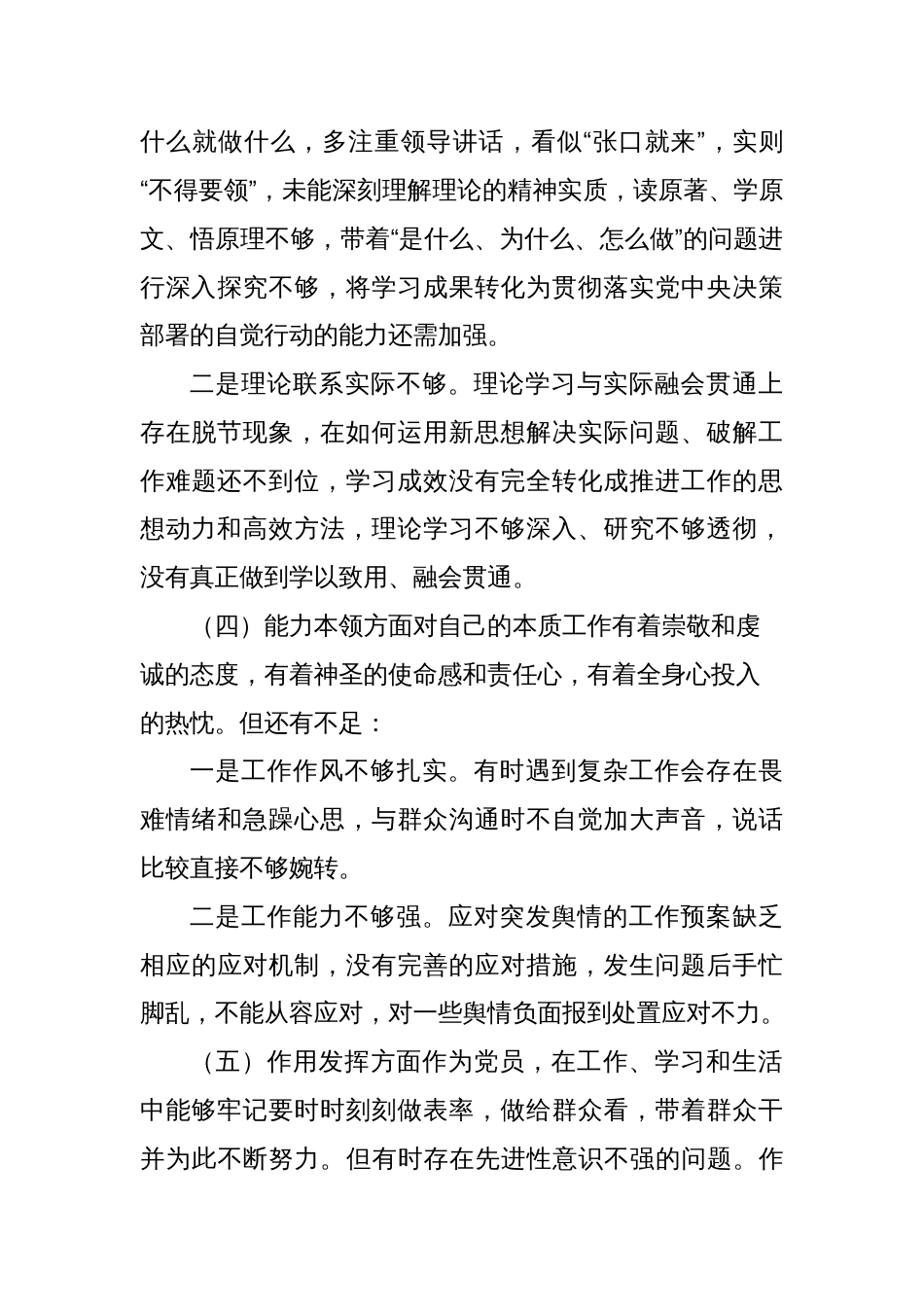 什么就做什么，多注重领导讲话，看似“张口就来”，实则“不得要领”，未能深刻理解理论的精神实质，读原著、学原文、悟原理不够，带着“是什么、为什么、怎么做”的问题进行深入探究不够，将学习成果转化为贯彻落实党中央决策部署的自觉行动的能力还需加强。

二是理论联系实际不够。理论学习与实际融会贯通上存在脱节现象，在如何运用新思想解决实际问题、破解工作难题还不到位，学习成效没有完全转化成推进工作的思想动力和高效方法，理论学习不够深入、研究不够透彻，没有真正做到学以致用、融会贯通。

（四）能力本领方面对自己的本质工作有着崇敬和虔诚的态度，有着神圣的使命感和责任心，有着全身心投入的热忱。但还有不足：

一是工作作风不够扎实。有时遇到复杂工作会存在畏难情绪和急躁心思，与群众沟通时不自觉加大声音，说话比较直接不够婉转。

二是工作能力不够强。应对突发舆情的工作预案缺乏相应的应对机制，没有完善的应对措施，发生问题后手忙脚乱，不能从容应对，对一些舆情负面报到处置应对不力。

（五）作用发挥方面作为党员，在工作、学习和生活中能够牢记要时时刻刻做表率，做给群众看，带着群众干并为此不断努力。但有时存在先进性意识不强的问题。作